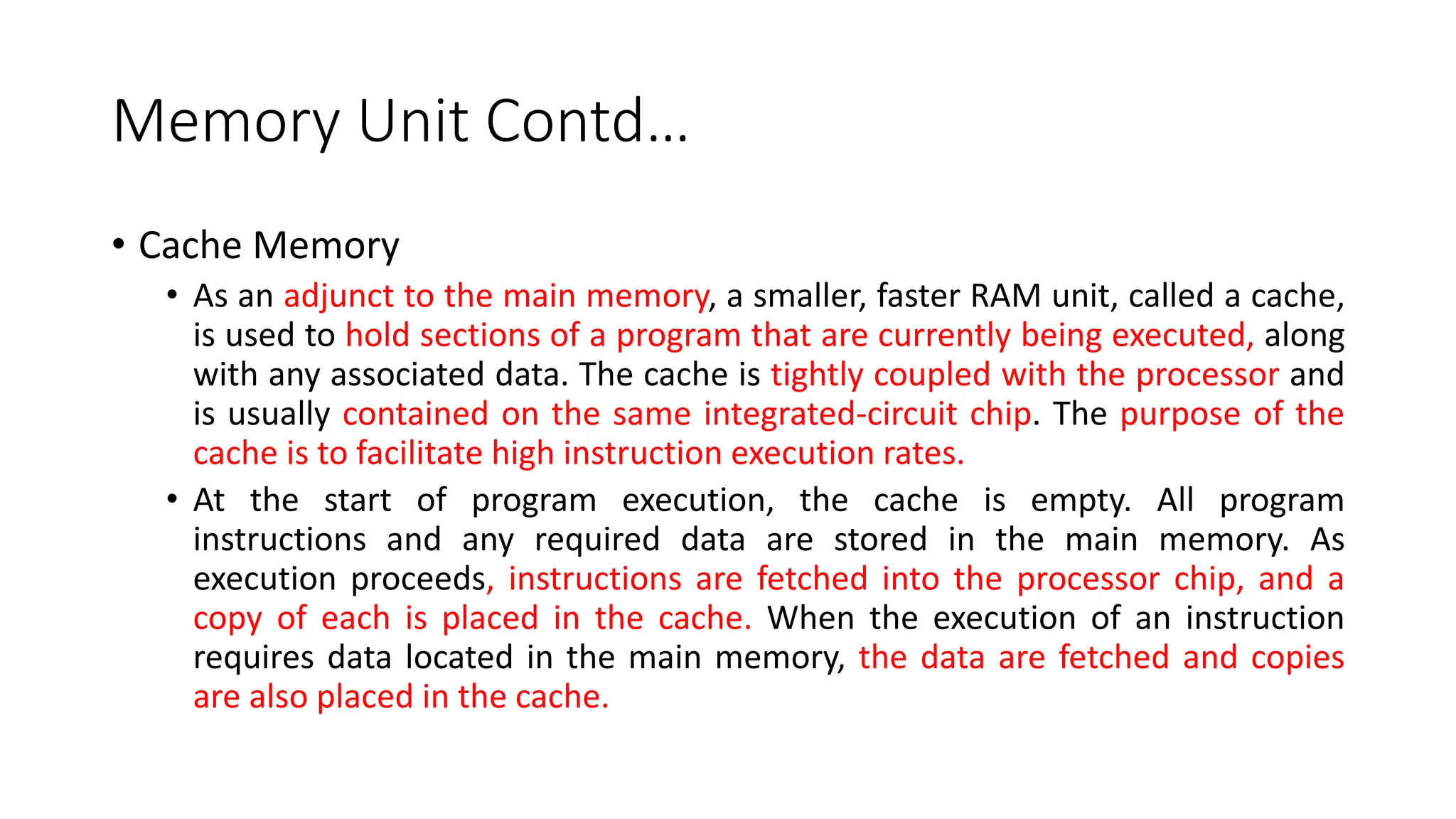 Memory Unit Contd…

• Cache Memory

• As an adjunct to the main memory, a smaller, faster RAM unit, called a cache, is used to hold sections of a program that are currently being executed, along with any associated data. The cache is tightly coupled with the processor and is usually contained on the same integrated-circuit chip. The purpose of the cache is to facilitate high instruction execution rates.

• At the start of program execution, the cache is empty. All program instructions and any required data are stored in the main memory. As execution proceeds, instructions are fetched into the processor chip, and a copy of each is placed in the cache. When the execution of an instruction requires data located in the main memory, the data are fetched and copies are also placed in the cache.